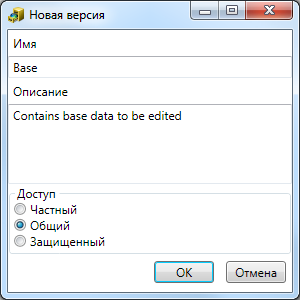 Новая версия

Имя

Base

Описание

Contains base data to be edited

Доступ
Частный
Общий
Защищенный

OK
Отмена